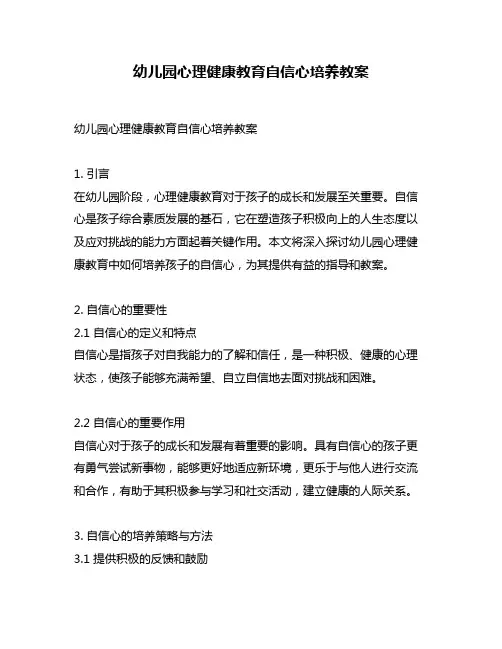 幼儿园心理健康教育自信心培养教案

幼儿园心理健康教育自信心培养教案

1. 引言
在幼儿园阶段，心理健康教育对于孩子的成长和发展至关重要。自信心是孩子综合素质发展的基石，它在塑造孩子积极向上的人生态度以及应对挑战的能力方面起着关键作用。本文将深入探讨幼儿园心理健康教育中如何培养孩子的自信心，为其提供有益的指导和教案。

2. 自信心的重要性
2.1 自信心的定义和特点
自信心是指孩子对自我能力的了解和信任，是一种积极、健康的心理状态，使孩子能够充满希望、自立自信地去面对挑战和困难。

2.2 自信心的重要作用
自信心对于孩子的成长和发展有着重要的影响。具有自信心的孩子更有勇气尝试新事物，能够更好地适应新环境，更乐于与他人进行交流和合作，有助于其积极参与学习和社交活动，建立健康的人际关系。

3. 自信心的培养策略与方法
3.1 提供积极的反馈和鼓励